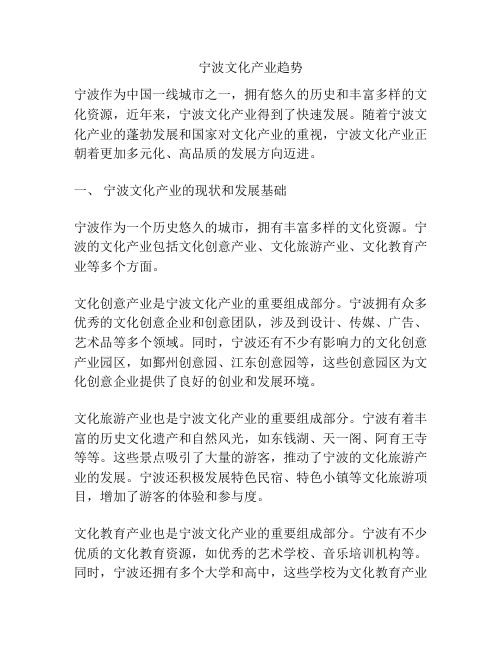 宁波文化产业趋势

宁波作为中国一线城市之一，拥有悠久的历史和丰富多样的文化资源，近年来，宁波文化产业得到了快速发展。随着宁波文化产业的蓬勃发展和国家对文化产业的重视，宁波文化产业正朝着更加多元化、高品质的发展方向迈进。

一、 宁波文化产业的现状和发展基础

宁波作为一个历史悠久的城市，拥有丰富多样的文化资源。宁波的文化产业包括文化创意产业、文化旅游产业、文化教育产业等多个方面。

文化创意产业是宁波文化产业的重要组成部分。宁波拥有众多优秀的文化创意企业和创意团队，涉及到设计、传媒、广告、艺术品等多个领域。同时，宁波还有不少有影响力的文化创意产业园区，如鄞州创意园、江东创意园等，这些创意园区为文化创意企业提供了良好的创业和发展环境。

文化旅游产业也是宁波文化产业的重要组成部分。宁波有着丰富的历史文化遗产和自然风光，如东钱湖、天一阁、阿育王寺等等。这些景点吸引了大量的游客，推动了宁波的文化旅游产业的发展。宁波还积极发展特色民宿、特色小镇等文化旅游项目，增加了游客的体验和参与度。

文化教育产业也是宁波文化产业的重要组成部分。宁波有不少优质的文化教育资源，如优秀的艺术学校、音乐培训机构等。同时，宁波还拥有多个大学和高中，这些学校为文化教育产业